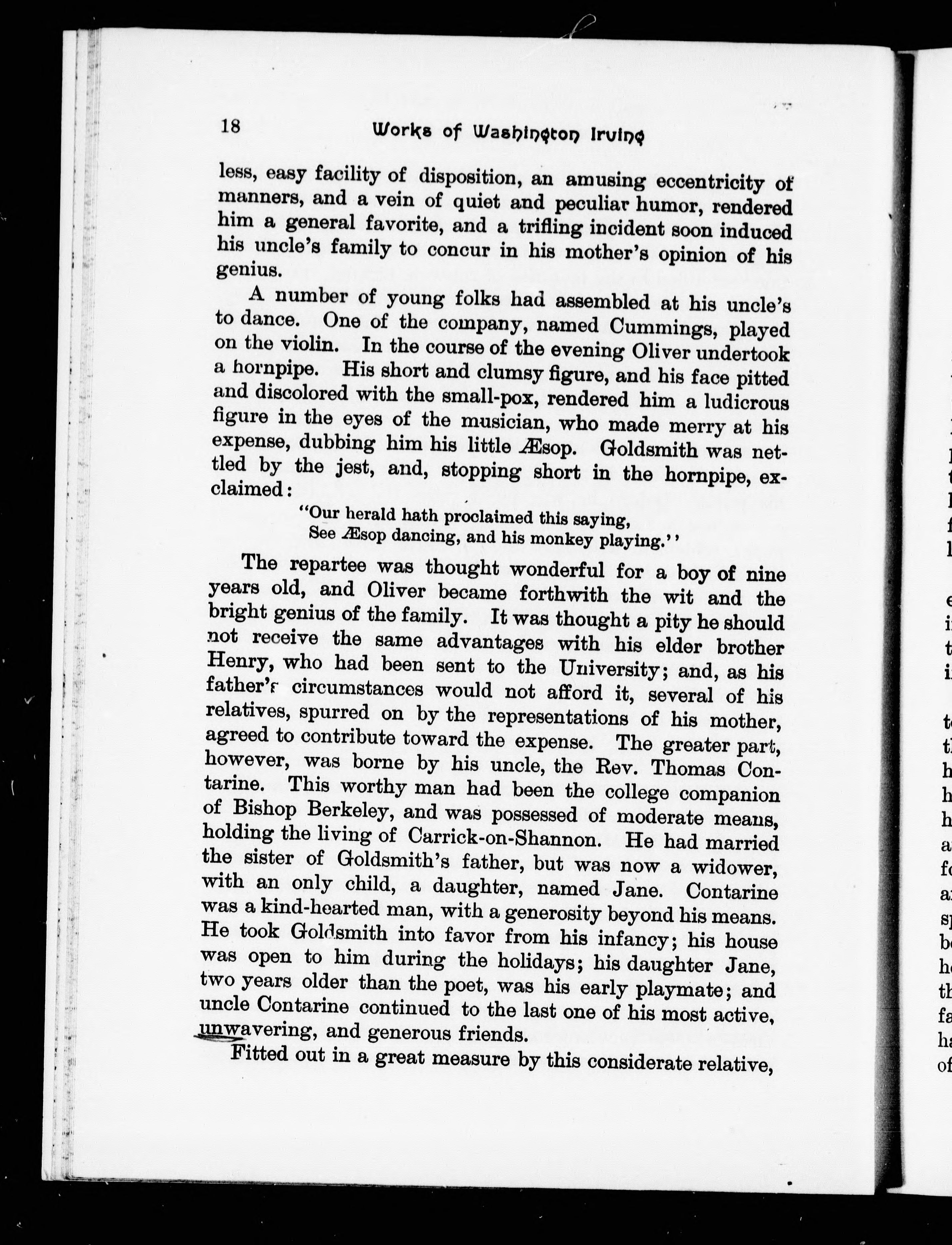 18 Works of Washington Irving

less, easy facility of disposition, an amusing eccentricity of manners, and a vein of quiet and peculiar humor, rendered him a general favorite, and a trifling incident soon induced his uncle's family to concur in his mother's opinion of his genius.

A number of young folks had assembled at his uncle's to dance. One of the company, named Cummings, played on the violin. In the course of the evening Oliver undertook a hornpipe. His short and clumsy figure, and his face pitted and discolored with the small-pox, rendered him a ludicrous figure in the eyes of the musician, who made merry at his expense, dubbing him his little Æsop. Goldsmith was nettled by the jest, and, stopping short in the hornpipe, exclaimed:

"Our herald hath proclaimed this saying,
See Æsop dancing, and his monkey playing."

The repartee was thought wonderful for a boy of nine years old, and Oliver became forthwith the wit and the bright genius of the family. It was thought a pity he should not receive the same advantages with his elder brother Henry, who had been sent to the University; and, as his father's circumstances would not afford it, several of his relatives, spurred on by the representations of his mother, agreed to contribute toward the expense. The greater part, however, was borne by his uncle, the Rev. Thomas Contarine. This worthy man had been the college companion of Bishop Berkeley, and was possessed of moderate means, holding the living of Carrick-on-Shannon. He had married the sister of Goldsmith's father, but was now a widower, with an only child, a daughter, named Jane. Contarine was a kind-hearted man, with a generosity beyond his means. He took Goldsmith into favor from his infancy; his house was open to him during the holidays; his daughter Jane, two years older than the poet, was his early playmate; and uncle Contarine continued to the last one of his most active, unwavering, and generous friends.

Fitted out in a great measure by this considerate relative,